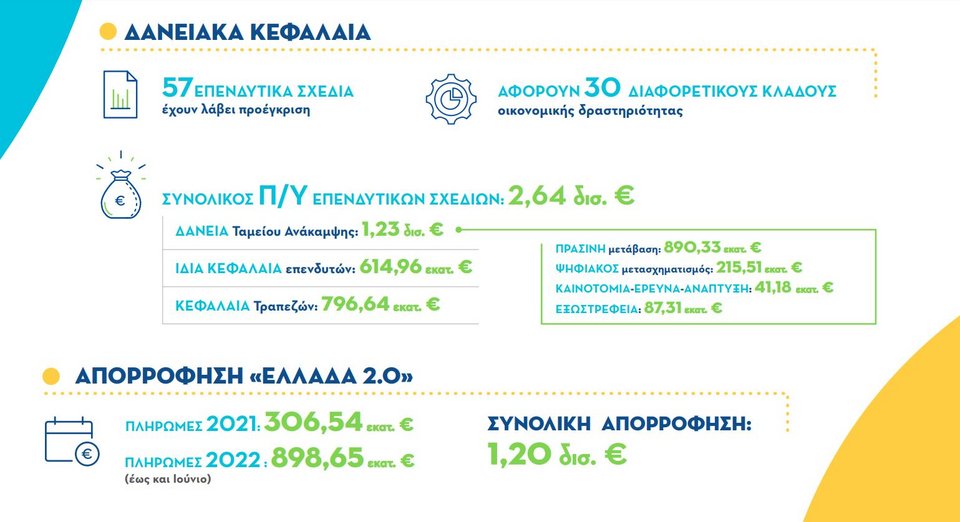 ΔΑΝΕΙΑΚΑ ΚΕΦΑΛΑΙΑ

57 ΕΠΕΝΔΥΤΙΚΑ ΣΧΕΔΙΑ
έχουν λάβει προέγκριση

ΑΦΟΡΟΥΝ 30 ΔΙΑΦΟΡΕΤΙΚΟΥΣ ΚΛΑΔΟΥΣ
οικονομικής δραστηριότητας

ΣΥΝΟΛΙΚΟΣ Π/Υ ΕΠΕΝΔΥΤΙΚΩΝ ΣΧΕΔΙΩΝ: 2,64 δισ. €

ΔΑΝΕΙΑ Ταμείου Ανάκαμψης: 1,23 δισ. €

ΙΔΙΑ ΚΕΦΑΛΑΙΑ επενδυτών: 614,96 εκατ. €

ΚΕΦΑΛΑΙΑ Τραπεζών: 796,64 εκατ. €

ΠΡΑΣΙΝΗ μετάβαση: 890,33 εκατ. €
ΨΗΦΙΑΚΟΣ μετασχηματισμός: 215,51 εκατ. €
ΚΑΙΝΟΤΟΜΙΑ-ΕΡΕΥΝΑ-ΑΝΑΠΤΥΞΗ: 41,18 εκατ. €
ΕΞΩΣΤΡΕΦΕΙΑ: 87,31 εκατ. €

ΑΠΟΡΡΟΦΗΣΗ «ΕΛΛΑΔΑ 2.0»

ΠΛΗΡΩΜΕΣ 2021: 306,54 εκατ. €
ΠΛΗΡΩΜΕΣ 2022: 898,65 εκατ. €
(έως και Ιούνιο)

ΣΥΝΟΛΙΚΗ ΑΠΟΡΡΟΦΗΣΗ:
1,20 δισ. €